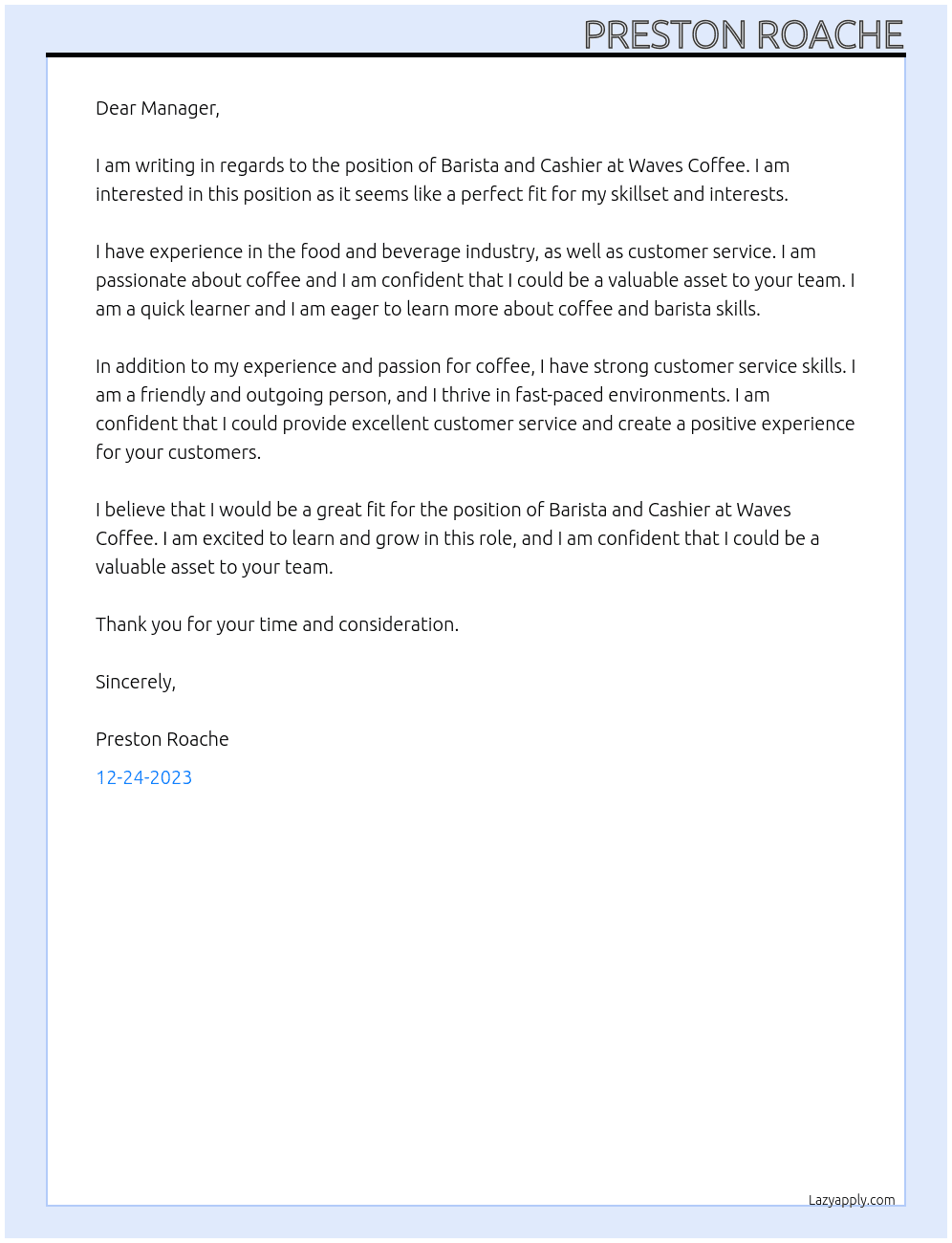 PRESTON ROACHE

Dear Manager,

I am writing in regards to the position of Barista and Cashier at Waves Coffee. I am interested in this position as it seems like a perfect fit for my skillset and interests.

I have experience in the food and beverage industry, as well as customer service. I am passionate about coffee and I am confident that I could be a valuable asset to your team. I am a quick learner and I am eager to learn more about coffee and barista skills.

In addition to my experience and passion for coffee, I have strong customer service skills. I am a friendly and outgoing person, and I thrive in fast-paced environments. I am confident that I could provide excellent customer service and create a positive experience for your customers.

I believe that I would be a great fit for the position of Barista and Cashier at Waves Coffee. I am excited to learn and grow in this role, and I am confident that I could be a valuable asset to your team.

Thank you for your time and consideration.

Sincerely,

Preston Roache

12-24-2023

Lazyapply.com